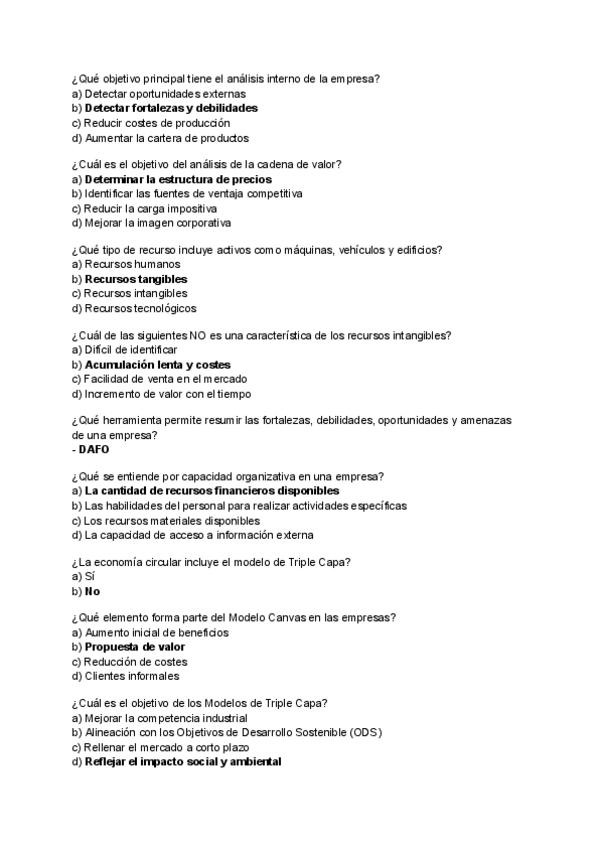 ¿Qué objetivo principal tiene el análisis interno de la empresa?
a) Detectar oportunidades externas
b) Detectar fortalezas y debilidades
c) Reducir costes de producción
d) Aumentar la cartera de productos

¿Cuál es el objetivo del análisis de la cadena de valor?
a) Determinar la estructura de precios
b) Identificar las fuentes de ventaja competitiva
c) Reducir la carga impositiva
d) Mejorar la imagen corporativa

¿Qué tipo de recurso incluye activos como máquinas, vehículos y edificios?
a) Recursos humanos
b) Recursos tangibles
c) Recursos intangibles
d) Recursos tecnológicos

¿Cuál de las siguientes NO es una característica de los recursos intangibles?
a) Difícil de identificar
b) Acumulación lenta y costes
c) Facilidad de venta en el mercado
d) Incremento de valor con el tiempo

¿Qué herramienta permite resumir las fortalezas, debilidades, oportunidades y amenazas de una empresa?
- DAFO

¿Qué se entiende por capacidad organizativa en una empresa?
a) La cantidad de recursos financieros disponibles
b) Las habilidades del personal para realizar actividades específicas
c) Los recursos materiales disponibles
d) La capacidad de acceso a información externa

¿La economía circular incluye el modelo de Triple Capa?
a) Sí
b) No

¿Qué elemento forma parte del Modelo Canvas en las empresas?
a) Aumento inicial de beneficios
b) Propuesta de valor
c) Reducción de costes
d) Clientes informales

¿Cuál es el objetivo de los Modelos de Triple Capa?
a) Mejorar la competencia industrial
b) Alineación con los Objetivos de Desarrollo Sostenible (ODS)
c) Rellenar el mercado a corto plazo
d) Reflejar el impacto social y ambiental